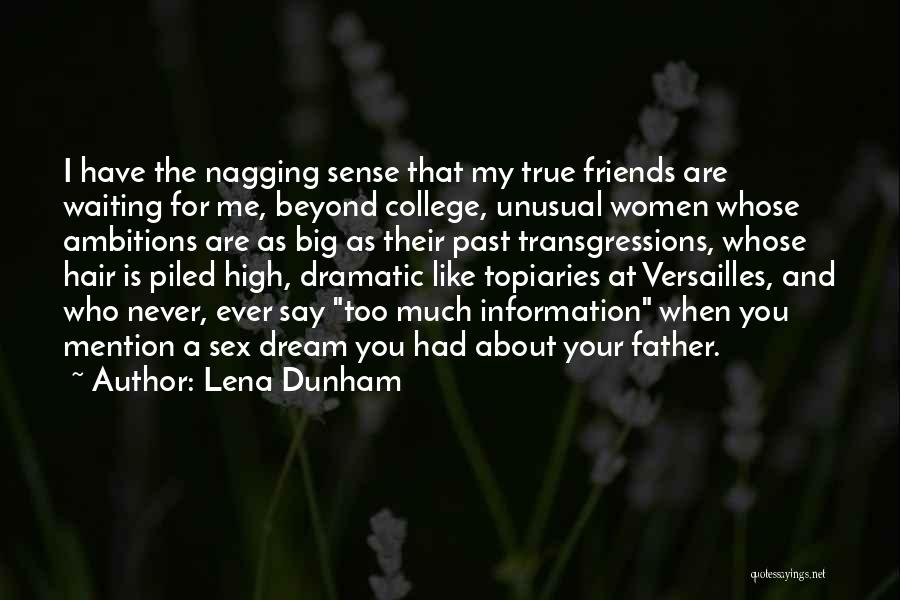 I have the nagging sense that my true friends are waiting for me, beyond college, unusual women whose ambitions are as big as their past transgressions, whose hair is piled high, dramatic like topiaries at Versailles, and who never, ever say "too much information" when you mention a sex dream you had about your father.

~ Author: Lena Dunham

quotessayings.net